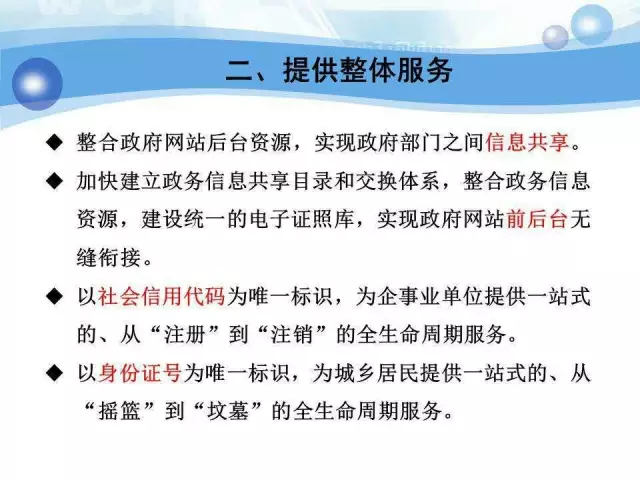 二、提供整体服务

◆ 整合政府网站后台资源，实现政府部门之间信息共享。

◆ 加快建立政务信息共享目录和交换体系，整合政务信息资源，建设统一的电子证照库，实现政府网站前后台无缝衔接。

◆ 以社会信用代码为唯一标识，为企事业单位提供一站式的、从“注册”到“注销”的全生命周期服务。

◆ 以身份证号为唯一标识，为城乡居民提供一站式的、从“摇篮”到“坟墓”的全生命周期服务。